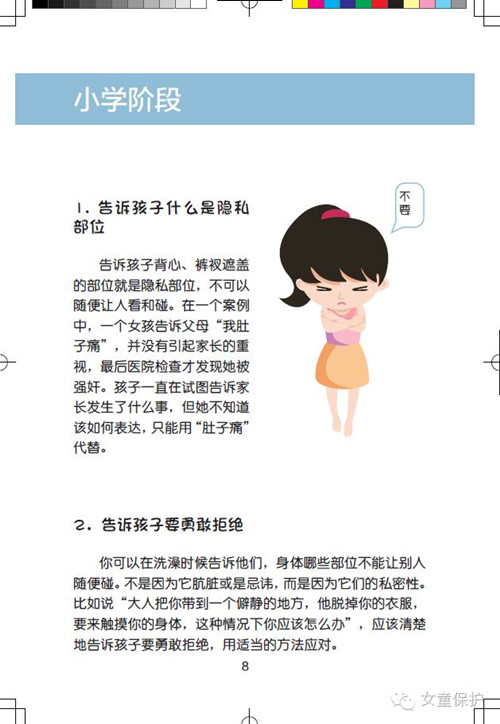 小学阶段

1. 告诉孩子什么是隐私部位

告诉孩子背心、裤衩遮盖的部位就是隐私部位，不可以随便让人看和碰。在一个案例中，一个女孩告诉父母“我肚子痛”，并没有引起家长的重视，最后医院检查才发现她被强奸。孩子一直在试图告诉家长发生了什么事，但她不知道该如何表达，只能用“肚子痛”代替。

不要

2. 告诉孩子要勇敢拒绝

你可以在洗澡时候告诉他们，身体哪些部位不能让别人随便碰。不是因为它肮脏或是忌讳，而是因为它们的私密性。比如说“大人把你带到一个僻静的地方，他脱掉你的衣服，要来触摸你的身体，这种情况下你应该怎么办”，应该清楚地告诉孩子要勇敢拒绝，用适当的方法应对。

8

女童保护